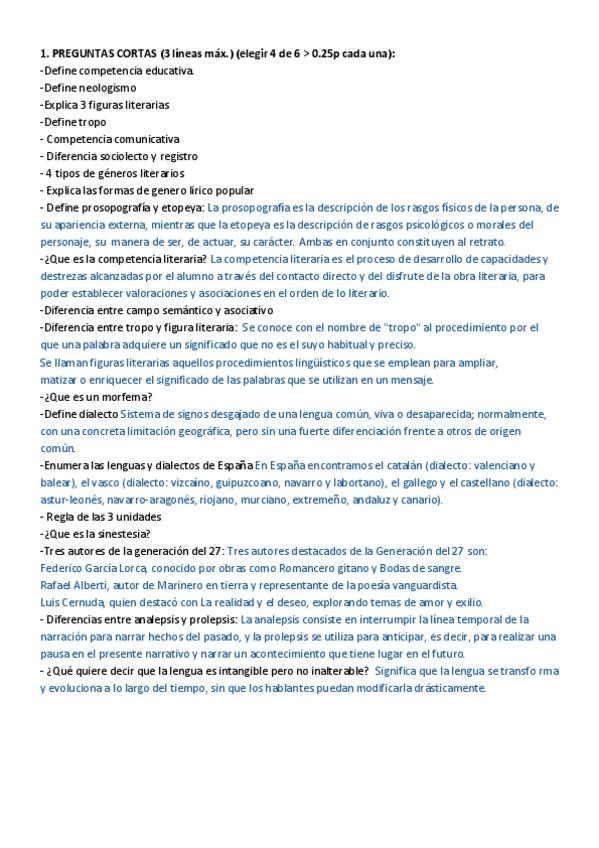 1. PREGUNTAS CORTAS (3 líneas máx.) (elegir 4 de 6 > 0.25p cada una):
-Define competencia educativa.
-Define neologismo
-Explica 3 figuras literarias
-Define tropo
- Competencia comunicativa
- Diferencia sociolecto y registro
- 4 tipos de géneros literarios
- Explica las formas de genero lírico popular
- Define prosopografía y etopeya: La prosopografía es la descripción de los rasgos físicos de la persona, de su apariencia externa, mientras que la etopeya es la descripción de rasgos psicológicos o morales del personaje, su manera de ser, de actuar, su carácter. Ambas en conjunto constituyen al retrato.
-¿Que es la competencia literaria? La competencia literaria es el proceso de desarrollo de capacidades y destrezas alcanzadas por el alumno a través del contacto directo y del disfrute de la obra literaria, para poder establecer valoraciones y asociaciones en el orden de lo literario.
-Diferencia entre campo semántico y asociativo
-Diferencia entre tropo y figura literaria: Se conoce con el nombre de "tropo" al procedimiento por el que una palabra adquiere un significado que no es el suyo habitual y preciso.
Se llaman figuras literarias aquellos procedimientos lingüísticos que se emplean para ampliar, matizar o enriquecer el significado de las palabras que se utilizan en un mensaje.
-¿Que es un morfema?
-Define dialecto Sistema de signos desgajado de una lengua común, viva o desaparecida; normalmente, con una concreta limitación geográfica, pero sin una fuerte diferenciación frente a otros de origen común.
-Enumera las lenguas y dialectos de España En España encontramos el catalán (dialecto: valenciano y balear), el vasco (dialecto: vizcaíno, guipuzcoano, navarro y labortano), el gallego y el castellano (dialecto: astur-leonés, navarro-aragonés, riojano, murciano, extremeño, andaluz y canario).
- Regla de las 3 unidades
-¿Que es la sinestesia?
-Tres autores de la generación del 27: Tres autores destacados de la Generación del 27 son:
Federico García Lorca, conocido por obras como Romancero gitano y Bodas de sangre.
Rafael Alberti, autor de Marinero en tierra y representante de la poesía vanguardista.
Luis Cernuda, quien destacó con La realidad y el deseo, explorando temas de amor y exilio.
- Diferencias entre analepsis y prolepsis: La analepsis consiste en interrumpir la línea temporal de la narración para narrar hechos del pasado, y la prolepsis se utiliza para anticipar, es decir, para realizar una pausa en el presente narrativo y narrar un acontecimiento que tiene lugar en el futuro.
- ¿Qué quiere decir que la lengua es intangible pero no inalterable? Significa que la lengua se transforma y evoluciona a lo largo del tiempo, sin que los hablantes puedan modificarla drásticamente.